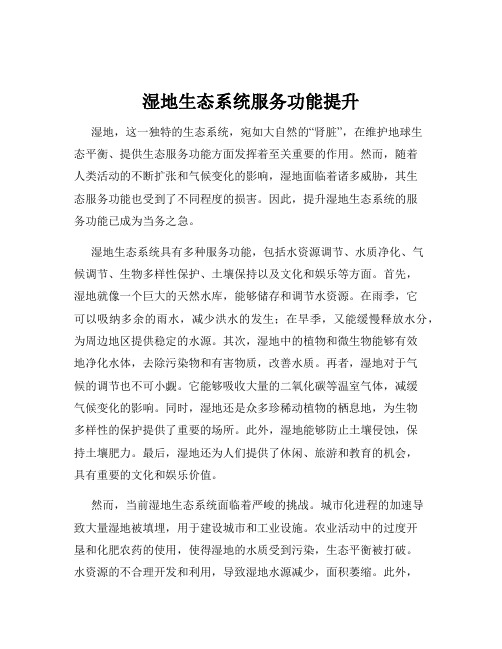 湿地生态系统服务功能提升

湿地，这一独特的生态系统，宛如大自然的“肾脏”，在维护地球生态平衡、提供生态服务功能方面发挥着至关重要的作用。然而，随着人类活动的不断扩张和气候变化的影响，湿地面临着诸多威胁，其生态服务功能也受到了不同程度的损害。因此，提升湿地生态系统的服务功能已成为当务之急。

湿地生态系统具有多种服务功能，包括水资源调节、水质净化、气候调节、生物多样性保护、土壤保持以及文化和娱乐等方面。首先，湿地就像一个巨大的天然水库，能够储存和调节水资源。在雨季，它可以吸纳多余的雨水，减少洪水的发生；在旱季，又能缓慢释放水分，为周边地区提供稳定的水源。其次，湿地中的植物和微生物能够有效地净化水体，去除污染物和有害物质，改善水质。再者，湿地对于气候的调节也不可小觑。它能够吸收大量的二氧化碳等温室气体，减缓气候变化的影响。同时，湿地还是众多珍稀动植物的栖息地，为生物多样性的保护提供了重要的场所。此外，湿地能够防止土壤侵蚀，保持土壤肥力。最后，湿地还为人们提供了休闲、旅游和教育的机会，具有重要的文化和娱乐价值。

然而，当前湿地生态系统面临着严峻的挑战。城市化进程的加速导致大量湿地被填埋，用于建设城市和工业设施。农业活动中的过度开垦和化肥农药的使用，使得湿地的水质受到污染，生态平衡被打破。水资源的不合理开发和利用，导致湿地水源减少，面积萎缩。此外，